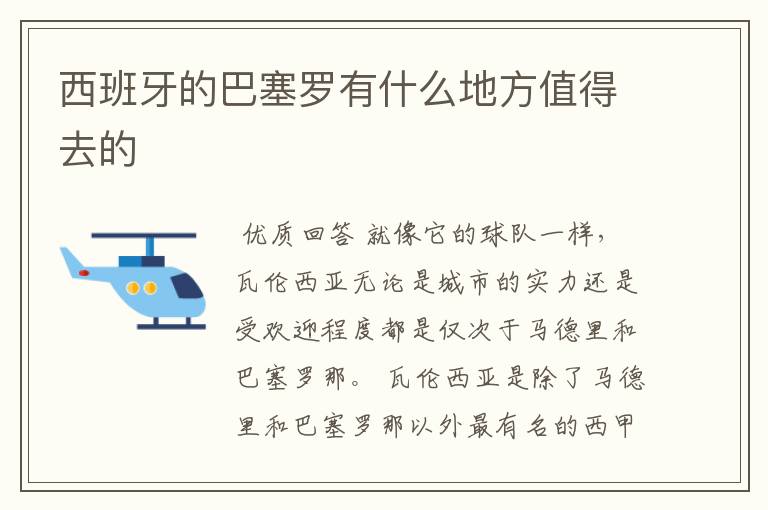 西班牙的巴塞罗有什么地方值得去的

优质回答 就像它的球队一样，瓦伦西亚无论是城市的实力还是受欢迎程度都是仅次于马德里和巴塞罗那。 瓦伦西亚是除了马德里和巴塞罗那以外最有名的西甲